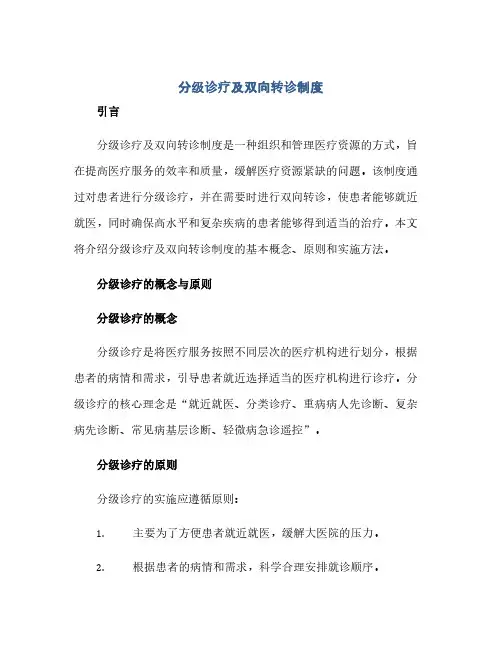 分级诊疗及双向转诊制度

引言

分级诊疗及双向转诊制度是一种组织和管理医疗资源的方式，旨在提高医疗服务的效率和质量，缓解医疗资源紧缺的问题。该制度通过对患者进行分级诊疗，并在需要时进行双向转诊，使患者能够就近就医，同时确保高水平和复杂疾病的患者能够得到适当的治疗。本文将介绍分级诊疗及双向转诊制度的基本概念、原则和实施方法。

分级诊疗的概念与原则

分级诊疗的概念

分级诊疗是将医疗服务按照不同层次的医疗机构进行划分，根据患者的病情和需求，引导患者就近选择适当的医疗机构进行诊疗。分级诊疗的核心理念是“就近就医、分类诊疗、重病病人先诊断、复杂病先诊断、常见病基层诊断、轻微病急诊遥控”。

分级诊疗的原则

分级诊疗的实施应遵循原则：

1. 主要为了方便患者就近就医，缓解大医院的压力。

2. 根据患者的病情和需求，科学合理安排就诊顺序。